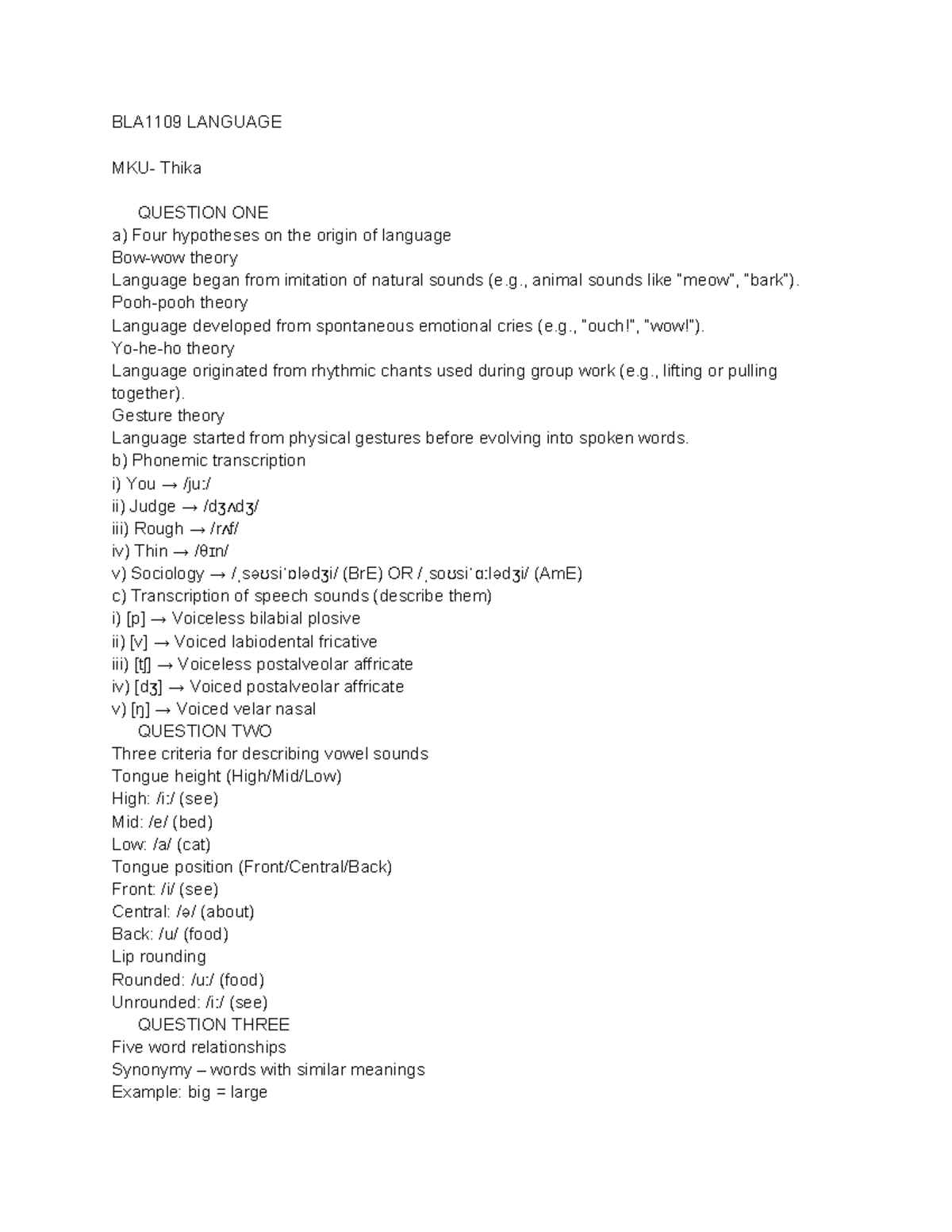 BLA1109 LANGUAGE

MKU- Thika

QUESTION ONE

a) Four hypotheses on the origin of language
Bow-wow theory
Language began from imitation of natural sounds (e.g., animal sounds like "meow", "bark").
Pooh-pooh theory
Language developed from spontaneous emotional cries (e.g., "ouch!", "wow!").
Yo-he-ho theory
Language originated from rhythmic chants used during group work (e.g., lifting or pulling together).
Gesture theory
Language started from physical gestures before evolving into spoken words.
b) Phonemic transcription
i) You → /juː/
ii) Judge → /dʒʌdʒ/
iii) Rough → /rʌf/
iv) Thin → /θɪn/
v) Sociology → /ˌsəʊsiˈɒlədʒi/ (BrE) OR /ˌsoʊsiˈɑːlədʒi/ (AmE)
c) Transcription of speech sounds (describe them)
i) [p] → Voiceless bilabial plosive
ii) [v] → Voiced labiodental fricative
iii) [tʃ] → Voiceless postalveolar affricate
iv) [dʒ] → Voiced postalveolar affricate
v) [ŋ] → Voiced velar nasal

QUESTION TWO

Three criteria for describing vowel sounds
Tongue height (High/Mid/Low)
High: /iː/ (see)
Mid: /e/ (bed)
Low: /a/ (cat)
Tongue position (Front/Central/Back)
Front: /i/ (see)
Central: /ə/ (about)
Back: /u/ (food)
Lip rounding
Rounded: /uː/ (food)
Unrounded: /iː/ (see)

QUESTION THREE

Five word relationships
Synonymy – words with similar meanings
Example: big = large